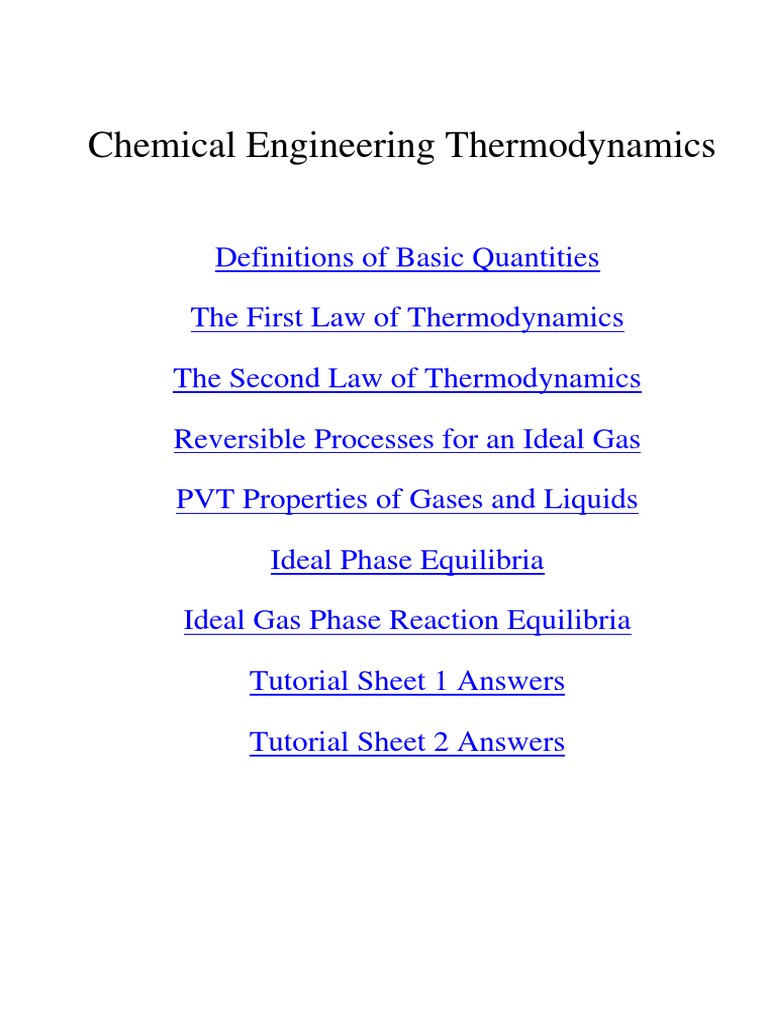 Chemical Engineering Thermodynamics

Definitions of Basic Quantities

The First Law of Thermodynamics

The Second Law of Thermodynamics

Reversible Processes for an Ideal Gas

PVT Properties of Gases and Liquids

Ideal Phase Equilibria

Ideal Gas Phase Reaction Equilibria

Tutorial Sheet 1 Answers

Tutorial Sheet 2 Answers